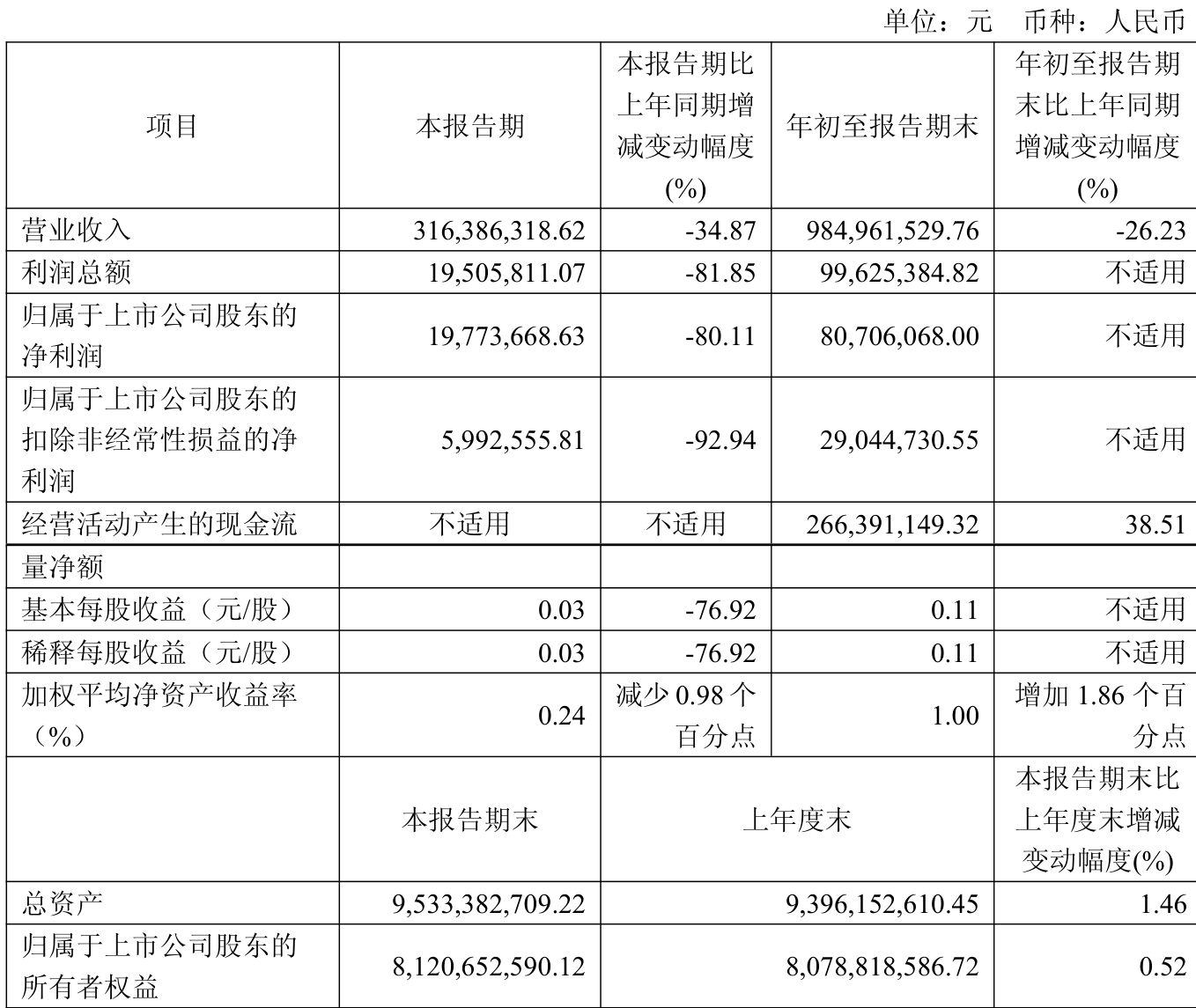 单位：元 币种：人民币

| 项目 | 本报告期 | 本报告期比上年同期增减变动幅度(%) | 年初至报告期末 | 年初至报告期末比上年同期增减变动幅度(%) |
|---|---|---|---|---|
| 营业收入 | 316,386,318.62 | -34.87 | 984,961,529.76 | -26.23 |
| 利润总额 | 19,505,811.07 | -81.85 | 99,625,384.82 | 不适用 |
| 归属于上市公司股东的净利润 | 19,773,668.63 | -80.11 | 80,706,068.00 | 不适用 |
| 归属于上市公司股东的扣除非经常性损益的净利润 | 5,992,555.81 | -92.94 | 29,044,730.55 | 不适用 |
| 经营活动产生的现金流 | 不适用 | 不适用 | 266,391,149.32 | 38.51 |
| 量净额 | | | | |
| 基本每股收益（元/股） | 0.03 | -76.92 | 0.11 | 不适用 |
| 稀释每股收益（元/股） | 0.03 | -76.92 | 0.11 | 不适用 |
| 加权平均净资产收益率（%） | 0.24 | 减少0.98个百分点 | 1.00 | 增加1.86个百分点 |
| | 本报告期末 | 上年度末 | | 本报告期末比上年度末增减变动幅度(%) |
| 总资产 | 9,533,382,709.22 | 9,396,152,610.45 | | 1.46 |
| 归属于上市公司股东的所有者权益 | 8,120,652,590.12 | 8,078,818,586.72 | | 0.52 |